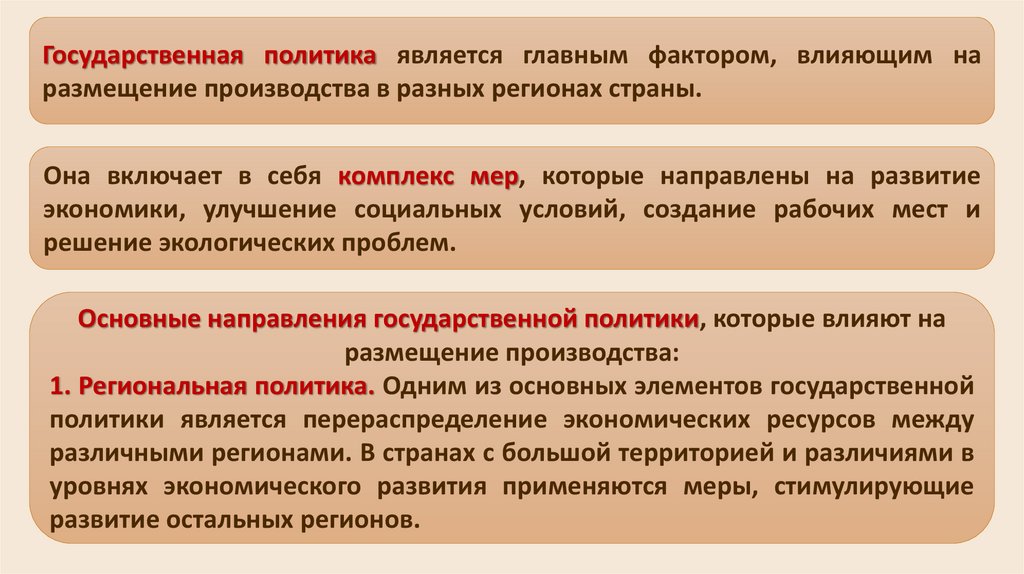 Государственная политика является главным фактором, влияющим на размещение производства в разных регионах страны.

Она включает в себя комплекс мер, которые направлены на развитие экономики, улучшение социальных условий, создание рабочих мест и решение экологических проблем.

Основные направления государственной политики, которые влияют на размещение производства:
1. Региональная политика. Одним из основных элементов государственной политики является перераспределение экономических ресурсов между различными регионами. В странах с большой территорией и различиями в уровнях экономического развития применяются меры, стимулирующие развитие остальных регионов.